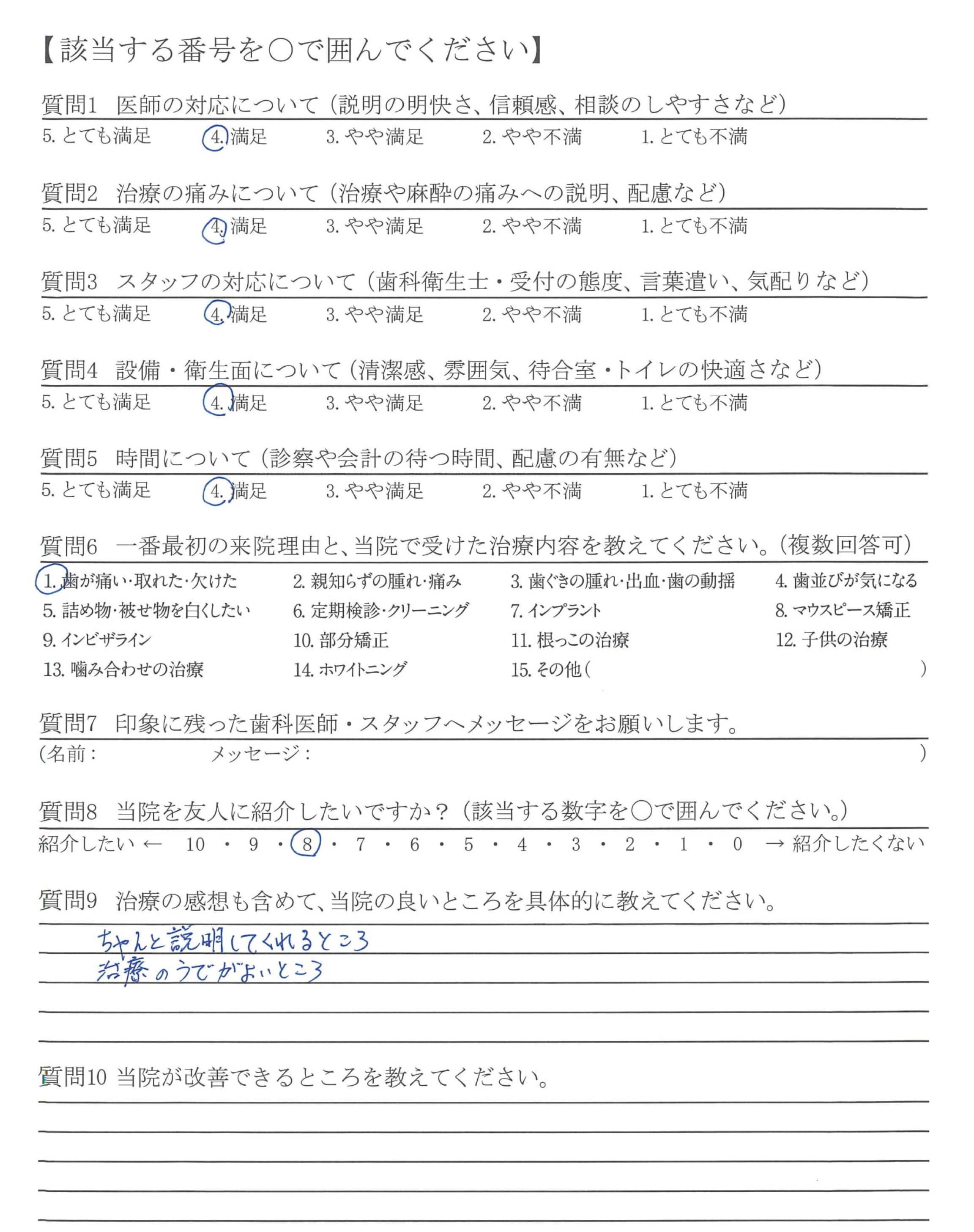 【該当する番号を○で囲んでください】

質問1 医師の対応について（説明の明快さ、信頼感、相談のしやすさなど）
5. とても満足 4. 満足 3. やや満足 2. やや不満 1. とても不満

質問2 治療の痛みについて（治療や麻酔の痛みへの説明、配慮など）
5. とても満足 4. 満足 3. やや満足 2. やや不満 1. とても不満

質問3 スタッフの対応について（歯科衛生士・受付の態度、言葉遣い、気配りなど）
5. とても満足 4. 満足 3. やや満足 2. やや不満 1. とても不満

質問4 設備・衛生面について（清潔感、雰囲気、待合室・トイレの快適さなど）
5. とても満足 4. 満足 3. やや満足 2. やや不満 1. とても不満

質問5 時間について（診察や会計の待つ時間、配慮の有無など）
5. とても満足 4. 満足 3. やや満足 2. やや不満 1. とても不満

質問6 一番最初の来院理由と、当院で受けた治療内容を教えてください。（複数回答可）
1. 歯が痛い・取れた・欠けた 2. 親知らずの腫れ・痛み 3. 歯ぐきの腫れ・出血・歯の動揺 4. 歯並びが気になる
5. 詰め物・被せ物を白くしたい 6. 定期検診・クリーニング 7. インプラント 8. マウスピース矯正
9. インビザライン 10. 部分矯正 11. 根っこの治療 12. 子供の治療
13. 噛み合わせの治療 14. ホワイトニング 15. その他（ ）

質問7 印象に残った歯科医師・スタッフへメッセージをお願いします。
（名前： メッセージ： ）

質問8 当院を友人に紹介したいですか？（該当する数字を○で囲んでください。）
紹介したい ← 10 ・ 9 ・ 8 ・ 7 ・ 6 ・ 5 ・ 4 ・ 3 ・ 2 ・ 1 ・ 0 → 紹介したくない

質問9 治療の感想も含めて、当院の良いところを具体的に教えてください。
ちゃんと説明してくれるところ
治療のうでがよいところ

質問10 当院が改善できるところを教えてください。